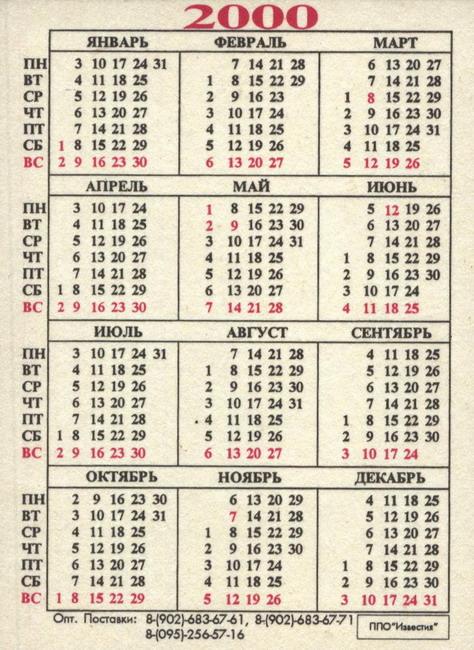 2000

| | ЯНВАРЬ | ФЕВРАЛЬ | МАРТ |
|---|---|---|---|
| ПН | 3 10 17 24 31 | 7 14 21 28 | 6 13 20 27 |
| ВТ | 4 11 18 25 | 1 8 15 22 29 | 7 14 21 28 |
| СР | 5 12 19 26 | 2 9 16 23 | 1 8 15 22 29 |
| ЧТ | 6 13 20 27 | 3 10 17 24 | 2 9 16 23 30 |
| ПТ | 7 14 21 28 | 4 11 18 25 | 3 10 17 24 31 |
| СБ | 1 8 15 22 29 | 5 12 19 26 | 4 11 18 25 |
| ВС | 2 9 16 23 30 | 6 13 20 27 | 5 12 19 26 |

| | АПРЕЛЬ | МАЙ | ИЮНЬ |
|---|---|---|---|
| ПН | 3 10 17 24 | 1 8 15 22 29 | 5 12 19 26 |
| ВТ | 4 11 18 25 | 2 9 16 23 30 | 6 13 20 27 |
| СР | 5 12 19 26 | 3 10 17 24 31 | 7 14 21 28 |
| ЧТ | 6 13 20 27 | 4 11 18 25 | 1 8 15 22 29 |
| ПТ | 7 14 21 28 | 5 12 19 26 | 2 9 16 23 30 |
| СБ | 1 8 15 22 29 | 6 13 20 27 | 3 10 17 24 |
| ВС | 2 9 16 23 30 | 7 14 21 28 | 4 11 18 25 |

| | ИЮЛЬ | АВГУСТ | СЕНТЯБРЬ |
|---|---|---|---|
| ПН | 3 10 17 24 31 | 7 14 21 28 | 4 11 18 25 |
| ВТ | 4 11 18 25 | 1 8 15 22 29 | 5 12 19 26 |
| СР | 5 12 19 26 | 2 9 16 23 30 | 6 13 20 27 |
| ЧТ | 6 13 20 27 | 3 10 17 24 31 | 7 14 21 28 |
| ПТ | 7 14 21 28 | 4 11 18 25 | 1 8 15 22 29 |
| СБ | 1 8 15 22 29 | 5 12 19 26 | 2 9 16 23 30 |
| ВС | 2 9 16 23 30 | 6 13 20 27 | 3 10 17 24 |

| | ОКТЯБРЬ | НОЯБРЬ | ДЕКАБРЬ |
|---|---|---|---|
| ПН | 2 9 16 23 30 | 6 13 20 29 | 4 11 18 25 |
| ВТ | 3 10 17 24 31 | 7 14 21 28 | 5 12 19 26 |
| СР | 4 11 18 25 | 1 8 15 22 29 | 6 13 20 27 |
| ЧТ | 5 12 19 26 | 2 9 16 23 30 | 7 14 21 28 |
| ПТ | 6 13 20 27 | 3 10 17 24 | 1 8 15 22 29 |
| СБ | 7 14 21 28 | 4 11 18 25 | 2 9 16 23 30 |
| ВС | 1 8 15 22 29 | 5 12 19 26 | 3 10 17 24 31 |

Опт. Поставки: 8-(902)-683-67-61, 8-(902)-683-67-71 8-(095)-256-57-16

ППО"Известия"